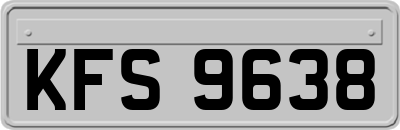 KFS 9638